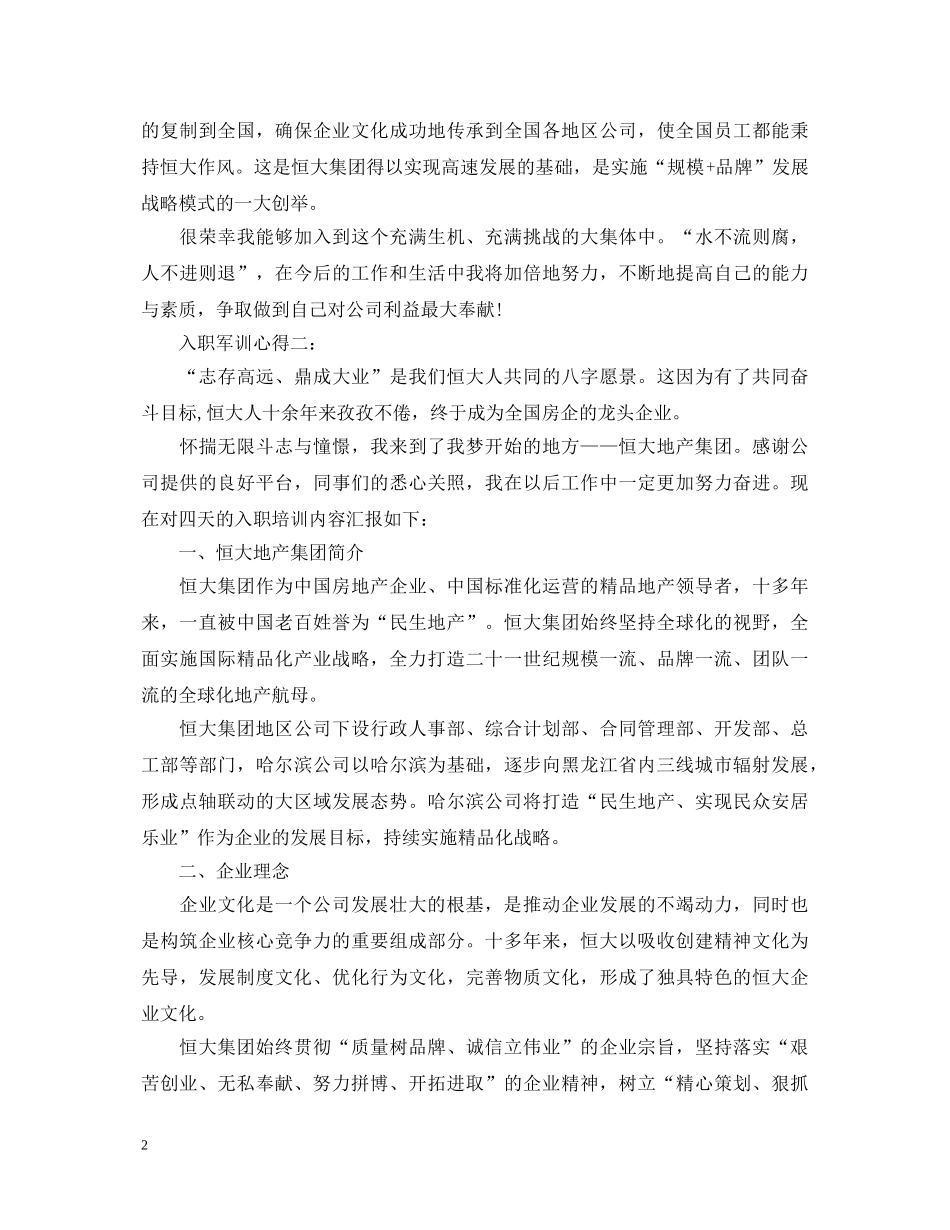 的复制到全国，确保企业文化成功地传承到全国各地区公司，使全国员工都能秉持恒大作风。这是恒大集团得以实现高速发展的基础，是实施“规模+品牌”发展战略模式的一大创举。

很荣幸我能够加入到这个充满生机、充满挑战的大集体中。“水不流则腐，人不进则退”，在今后的工作和生活中我将加倍地努力，不断地提高自己的能力与素质，争取做到自己对公司利益最大奉献！

入职军训心得二：

“志存高远、鼎成大业”是我们恒大人共同的八字愿景。这因为有了共同奋斗目标，恒大人十余年来孜孜不倦，终于成为全国房企的龙头企业。

怀揣无限斗志与憧憬，我来到了我梦开始的地方——恒大地产集团。感谢公司提供的良好平台，同事们的悉心关照，我在以后工作中一定更加努力奋进。现在对四天的入职培训内容汇报如下：

一、恒大地产集团简介

恒大集团作为中国房地产企业、中国标准化运营的精品地产领导者，十多年来，一直被中国老百姓誉为“民生地产”。恒大集团始终坚持全球化的视野，全面实施国际精品化产业战略，全力打造二十一世纪规模一流、品牌一流、团队一流的全球化地产航母。

恒大集团地区公司下设行政人事部、综合计划部、合同管理部、开发部、总工部等部门，哈尔滨公司以哈尔滨为基础，逐步向黑龙江省内三线城市辐射发展，形成点轴联动的大区域发展态势。哈尔滨公司将打造“民生地产、实现民众安居乐业”作为企业的发展目标，持续实施精品化战略。

二、企业理念

企业文化是一个公司发展壮大的根基，是推动企业发展的不竭动力，同时也是构筑企业核心竞争力的重要组成部分。十多年来，恒大以吸收创建精神文化为先导，发展制度文化、优化行为文化，完善物质文化，形成了独具特色的恒大企业文化。

恒大集团始终贯彻“质量树品牌、诚信立伟业”的企业宗旨，坚持落实“艰苦创业、无私奉献、努力拼博、开拓进取”的企业精神，树立“精心策划、狠抓

2